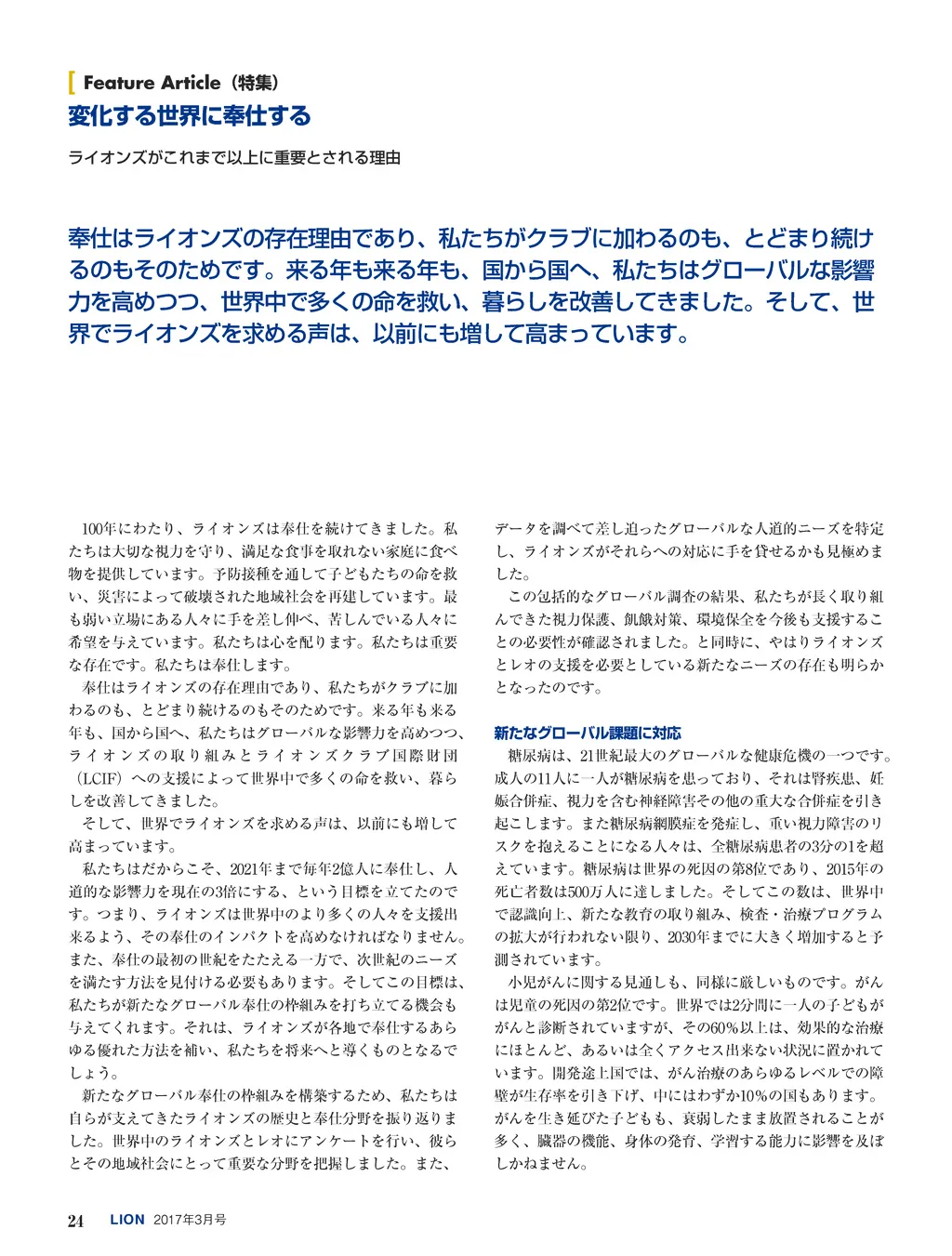 Feature Article（特集）

変化する世界に奉仕する

ライオンズがこれまで以上に重要とされる理由

奉仕はライオンズの存在理由であり、私たちがクラブに加わるのも、とどまり続けるのもそのためです。来る年も来る年も、国から国へ、私たちはグローバルな影響力を高めつつ、世界中で多くの命を救い、暮らしを改善してきました。そして、世界でライオンズを求める声は、以前にも増して高まっています。

100年にわたり、ライオンズは奉仕を続けてきました。私たちは大切な視力を守り、満足な食事を取れない家庭に食べ物を提供しています。予防接種を通して子どもたちの命を救い、災害によって破壊された地域社会を再建しています。最も弱い立場にある人々に手を差し伸べ、苦しんでいる人々に希望を与えています。私たちは心を配ります。私たちは重要な存在です。私たちは奉仕します。

奉仕はライオンズの存在理由であり、私たちがクラブに加わるのも、とどまり続けるのもそのためです。来る年も来る年も、国から国へ、私たちはグローバルな影響力を高めつつ、ライオンズの取り組みとライオンズクラブ国際財団（LCIF）への支援によって世界中で多くの命を救い、暮らしを改善してきました。

そして、世界でライオンズを求める声は、以前にも増して高まっています。

私たちはだからこそ、2021年まで毎年2億人に奉仕し、人道的な影響力を現在の3倍にする、という目標を立てたのです。つまり、ライオンズは世界中のより多くの人々を支援出来るよう、その奉仕のインパクトを高めなければなりません。また、奉仕の最初の世紀をたたえる一方で、次世紀のニーズを満たす方法を見付ける必要もあります。そしてこの目標は、私たちが新たなグローバル奉仕の枠組みを打ち立てる機会も与えてくれます。それは、ライオンズが各地で奉仕するあらゆる優れた方法を補い、私たちを将来へと導くものとなるでしょう。

新たなグローバル奉仕の枠組みを構築するため、私たちは自らが支えてきたライオンズの歴史と奉仕分野を振り返りました。世界中のライオンズとレオにアンケートを行い、彼らとその地域社会にとって重要な分野を把握しました。また、データを調べて差し迫ったグローバルな人道的ニーズを特定し、ライオンズがそれらへの対応に手を貸せるかも見極めました。

この包括的なグローバル調査の結果、私たちが長く取り組んできた視力保護、飢餓対策、環境保全を今後も支援することの必要性が確認されました。と同時に、やはりライオンズとレオの支援を必要としている新たなニーズの存在も明らかとなったのです。

新たなグローバル課題に対応

糖尿病は、21世紀最大のグローバルな健康危機の一つです。成人の11人に一人が糖尿病を患っており、それは腎疾患、妊娠合併症、視力を含む神経障害その他の重大な合併症を引き起こします。また糖尿病網膜症を発症し、重い視力障害のリスクを抱えることになる人々は、全糖尿病患者の3分の1を超えています。糖尿病は世界の死因の第8位であり、2015年の死亡者数は500万人に達しました。そしてこの数は、世界中で認識向上、新たな教育の取り組み、検査・治療プログラムの拡大が行われない限り、2030年までに大きく増加すると予測されています。

小児がんに関する見通しも、同様に厳しいものです。がんは児童の死因の第2位です。世界では2分間に一人の子どもががんと診断されていますが、その60%以上は、効果的な治療にほとんど、あるいは全くアクセス出来ない状況に置かれています。開発途上国では、がん治療のあらゆるレベルでの障壁が生存率を引き下げ、中にはわずか10%の国もあります。がんを生き延びた子どもも、衰弱したまま放置されることが多く、臓器の機能、身体の発育、学習する能力に影響を及ぼしかねません。

24 LION 2017年3月号